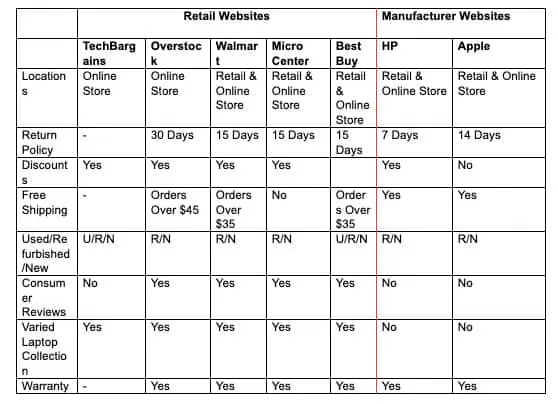 | | Retail Websites | | | | | Manufacturer Websites | |
|---|---|---|---|---|---|---|---|
| | TechBargains | Overstock | Walmart | Micro Center | Best Buy | HP | Apple |
| Locations | Online Store | Online Store | Retail & Online Store | Retail & Online Store | Retail & Online Store | Retail & Online Store | Retail & Online Store |
| Return Policy | - | 30 Days | 15 Days | 15 Days | 15 Days | 7 Days | 14 Days |
| Discounts | Yes | Yes | Yes | Yes | | Yes | No |
| Free Shipping | - | Orders Over $45 | Orders Over $35 | No | Orders Over $35 | Yes | Yes |
| Used/Refurbished/New | U/R/N | R/N | R/N | R/N | U/R/N | R/N | R/N |
| Consumer Reviews | No | Yes | Yes | Yes | Yes | No | No |
| Varied Laptop Collection | Yes | Yes | Yes | Yes | Yes | No | No |
| Warranty | - | Yes | Yes | Yes | Yes | Yes | Yes |